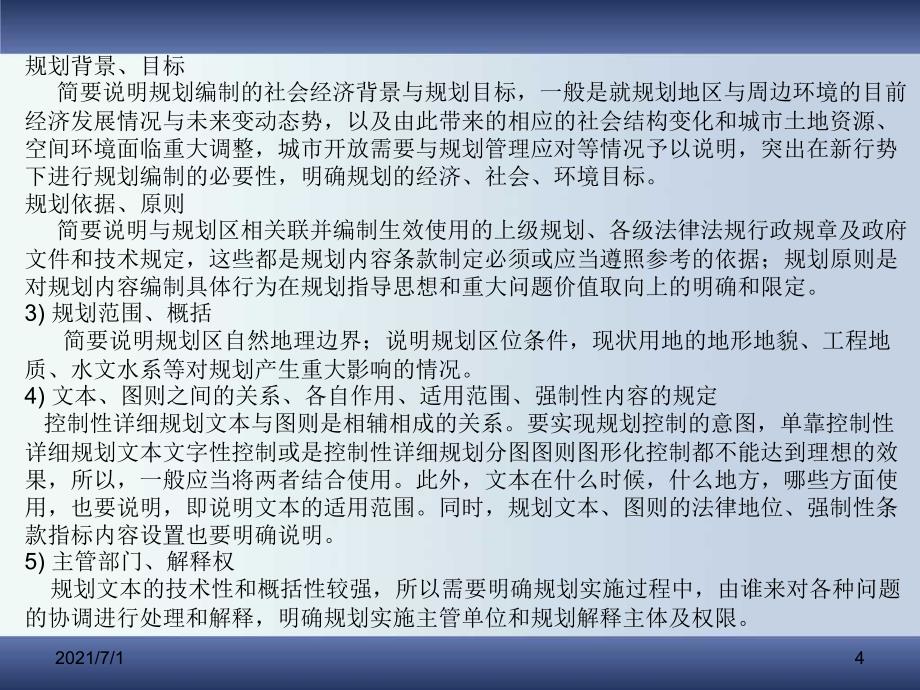 规划背景、目标

简要说明规划编制的社会经济背景与规划目标，一般是就规划地区与周边环境的目前经济发展情况与未来变动态势，以及由此带来的相应的社会结构变化和城市土地资源、空间环境面临重大调整，城市开放需要与规划管理应对等情况予以说明，突出在新行势下进行规划编制的必要性，明确规划的经济、社会、环境目标。

规划依据、原则

简要说明与规划区相关联并编制生效使用的上级规划、各级法律法规行政规章及政府文件和技术规定，这些都是规划内容条款制定必须或应当遵照参考的依据；规划原则是对规划内容编制具体行为在规划指导思想和重大问题价值取向上的明确和限定。

3) 规划范围、概括

简要说明规划区自然地理边界；说明规划区位条件，现状用地的地形地貌、工程地质、水文水系等对规划产生重大影响的情况。

4) 文本、图则之间的关系、各自作用、适用范围、强制性内容的规定

控制性详细规划文本与图则是相辅相成的关系。要实现规划控制的意图，单靠控制性详细规划文本文字性控制或是控制性详细规划分图图则图形化控制都不能达到理想的效果，所以，一般应当将两者结合使用。此外，文本在什么时候，什么地方，哪些方面使用，也要说明，即说明文本的适用范围。同时，规划文本、图则的法律地位、强制性条款指标内容设置也要明确说明。

5) 主管部门、解释权

规划文本的技术性和概括性较强，所以需要明确规划实施过程中，由谁来对各种问题的协调进行处理和解释，明确规划实施主管单位和规划解释主体及权限。

2021/7/1

4